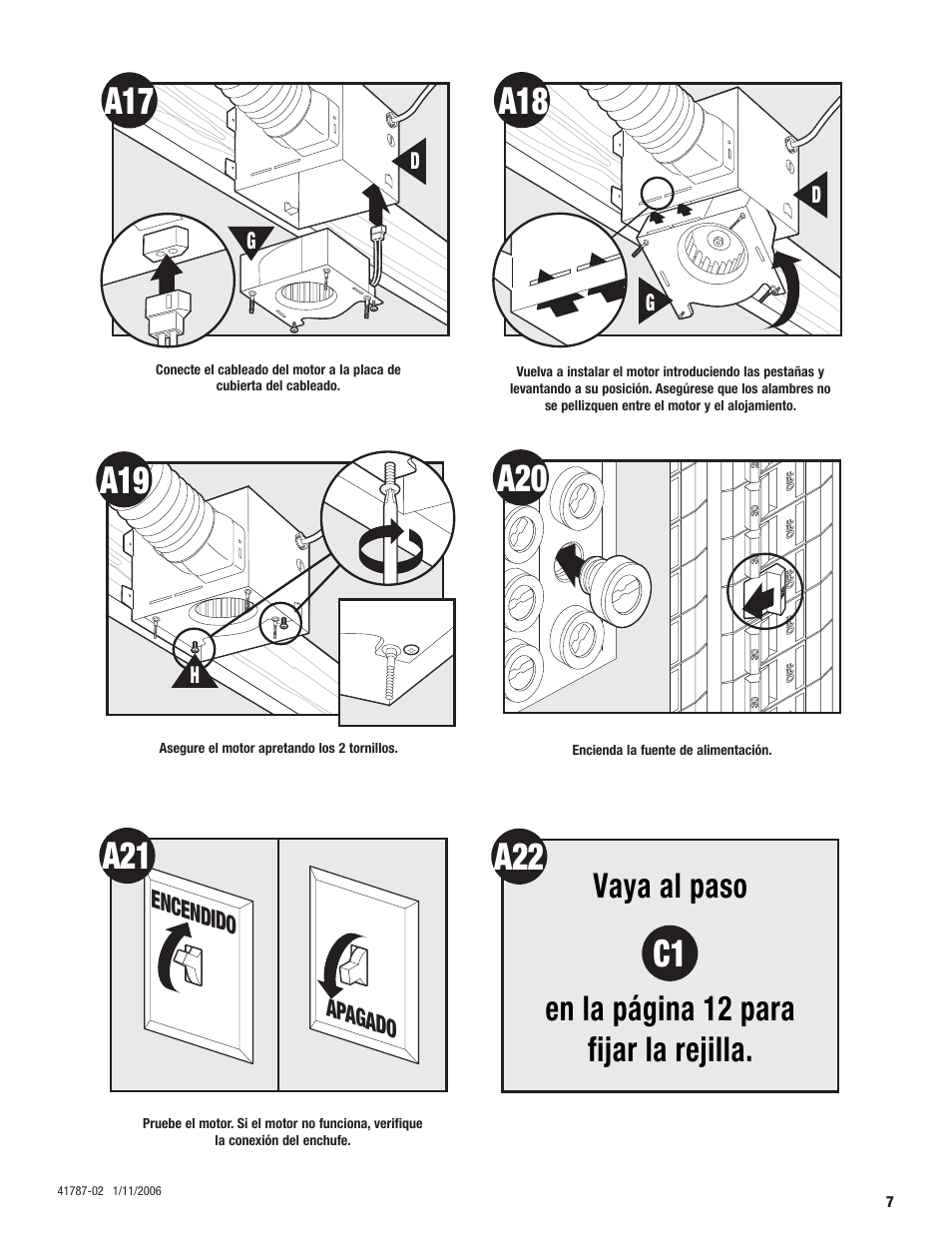 A17

D

G

Conecte el cableado del motor a la placa de cubierta del cableado.

A18

D

G

Vuelva a instalar el motor introduciendo las pestañas y levantando a su posición. Asegúrese que los alambres no se pellizquen entre el motor y el alojamiento.

A19

H

Asegure el motor apretando los 2 tornillos.

A20

Encienda la fuente de alimentación.

A21

ENCENDIDO

APAGADO

Pruebe el motor. Si el motor no funciona, verifique la conexión del enchufe.

A22

Vaya al paso

C1

en la página 12 para fijar la rejilla.

41787-02 1/11/2006

7